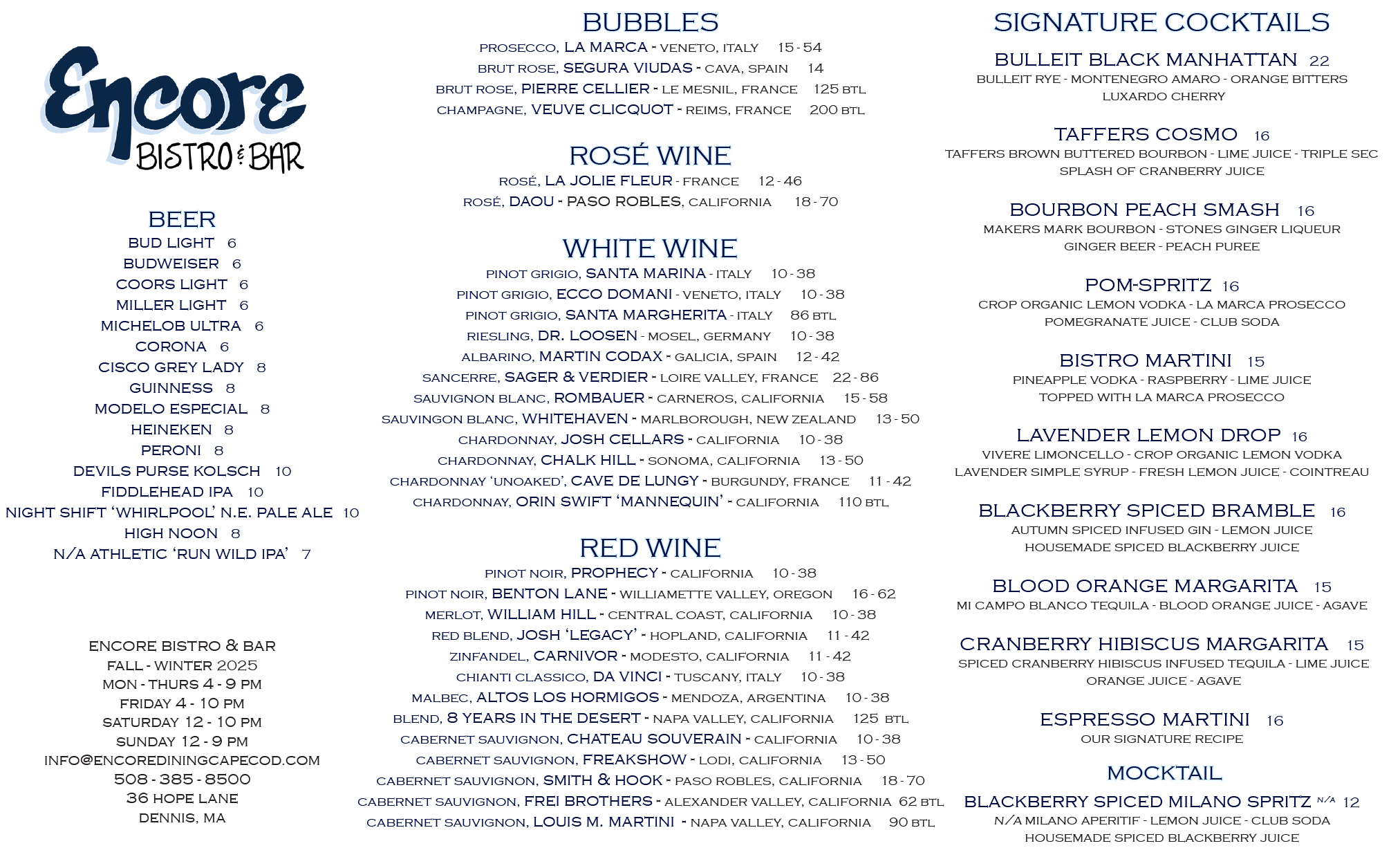 Encore
BISTRO & BAR

BEER
BUD LIGHT 6
BUDWEISER 6
COORS LIGHT 6
MILLER LIGHT 6
MICHELOB ULTRA 6
CORONA 6
CISCO GREY LADY 8
GUINNESS 8
MODELO ESPECIAL 8
HEINEKEN 8
PERONI 8
DEVILS PURSE KOLSCH 10
FIDDLEHEAD IPA 10
NIGHT SHIFT 'WHIRLPOOL' N.E. PALE ALE 10
HIGH NOON 8
N/A ATHLETIC 'RUN WILD IPA' 7

ENCORE BISTRO & BAR
FALL - WINTER 2025
MON - THURS 4 - 9 PM
FRIDAY 4 - 10 PM
SATURDAY 12 - 10 PM
SUNDAY 12 - 9 PM
INFO@ENCOREDININGCAPECOD.COM
508 - 385 - 8500
36 HOPE LANE
DENNIS, MA

BUBBLES
PROSECCO, LA MARCA - VENETO, ITALY 15 - 54
BRUT ROSE, SEGURA VIUDAS - CAVA, SPAIN 14
BRUT ROSE, PIERRE CELLIER - LE MESNIL, FRANCE 125 BTL
CHAMPAGNE, VEUVE CLICQUOT - REIMS, FRANCE 200 BTL

ROSÉ WINE
ROSÉ, LA JOLIE FLEUR - FRANCE 12 - 46
ROSÉ, DAOU - PASO ROBLES, CALIFORNIA 18 - 70

WHITE WINE
PINOT GRIGIO, SANTA MARINA - ITALY 10 - 38
PINOT GRIGIO, ECCO DOMANI - VENETO, ITALY 10 - 38
PINOT GRIGIO, SANTA MARGHERITA - ITALY 86 BTL
RIESLING, DR. LOOSEN - MOSEL, GERMANY 10 - 38
ALBARINO, MARTIN CODAX - GALICIA, SPAIN 12 - 42
SANCERRE, SAGER & VERDIER - LOIRE VALLEY, FRANCE 22 - 86
SAUVIGNON BLANC, ROMBAUER - CARNEROS, CALIFORNIA 15 - 58
SAUVINGON BLANC, WHITEHAVEN - MARLBOROUGH, NEW ZEALAND 13 - 50
CHARDONNAY, JOSH CELLARS - CALIFORNIA 10 - 38
CHARDONNAY, CHALK HILL - SONOMA, CALIFORNIA 13 - 50
CHARDONNAY 'UNOAKED', CAVE DE LUNGY - BURGUNDY, FRANCE 11 - 42
CHARDONNAY, ORIN SWIFT 'MANNEQUIN' - CALIFORNIA 110 BTL

RED WINE
PINOT NOIR, PROPHECY - CALIFORNIA 10 - 38
PINOT NOIR, BENTON LANE - WILLIAMETTE VALLEY, OREGON 16 - 62
MERLOT, WILLIAM HILL - CENTRAL COAST, CALIFORNIA 10 - 38
RED BLEND, JOSH 'LEGACY' - HOPLAND, CALIFORNIA 11 - 42
ZINFANDEL, CARNIVOR - MODESTO, CALIFORNIA 11 - 42
CHIANTI CLASSICO, DA VINCI - TUSCANY, ITALY 10 - 38
MALBEC, ALTOS LOS HORMIGOS - MENDOZA, ARGENTINA 10 - 38
BLEND, 8 YEARS IN THE DESERT - NAPA VALLEY, CALIFORNIA 125 BTL
CABERNET SAUVIGNON, CHATEAU SOUVERAIN - CALIFORNIA 10 - 38
CABERNET SAUVIGNON, FREAKSHOW - LODI, CALIFORNIA 13 - 50
CABERNET SAUVIGNON, SMITH & HOOK - PASO ROBLES, CALIFORNIA 18 - 70
CABERNET SAUVIGNON, FREI BROTHERS - ALEXANDER VALLEY, CALIFORNIA 62 BTL
CABERNET SAUVIGNON, LOUIS M. MARTINI - NAPA VALLEY, CALIFORNIA 90 BTL

SIGNATURE COCKTAILS
BULLEIT BLACK MANHATTAN 22
BULLEIT RYE - MONTENEGRO AMARO - ORANGE BITTERS
LUXARDO CHERRY

TAFFERS COSMO 16
TAFFERS BROWN BUTTERED BOURBON - LIME JUICE - TRIPLE SEC
SPLASH OF CRANBERRY JUICE

BOURBON PEACH SMASH 16
MAKERS MARK BOURBON - STONES GINGER LIQUEUR
GINGER BEER - PEACH PUREE

POM-SPRITZ 16
CROP ORGANIC LEMON VODKA - LA MARCA PROSECCO
POMEGRANATE JUICE - CLUB SODA

BISTRO MARTINI 15
PINEAPPLE VODKA - RASPBERRY - LIME JUICE
TOPPED WITH LA MARCA PROSECCO

LAVENDER LEMON DROP 16
VIVERE LIMONCELLO - CROP ORGANIC LEMON VODKA
LAVENDER SIMPLE SYRUP - FRESH LEMON JUICE - COINTREAU

BLACKBERRY SPICED BRAMBLE 16
AUTUMN SPICED INFUSED GIN - LEMON JUICE
HOUSEMADE SPICED BLACKBERRY JUICE

BLOOD ORANGE MARGARITA 15
MI CAMPO BLANCO TEQUILA - BLOOD ORANGE JUICE - AGAVE

CRANBERRY HIBISCUS MARGARITA 15
SPICED CRANBERRY HIBISCUS INFUSED TEQUILA - LIME JUICE
ORANGE JUICE - AGAVE

ESPRESSO MARTINI 16
OUR SIGNATURE RECIPE

MOCKTAIL
BLACKBERRY SPICED MILANO SPRITZ N/A 12
N/A MILANO APERITIF - LEMON JUICE - CLUB SODA
HOUSEMADE SPICED BLACKBERRY JUICE